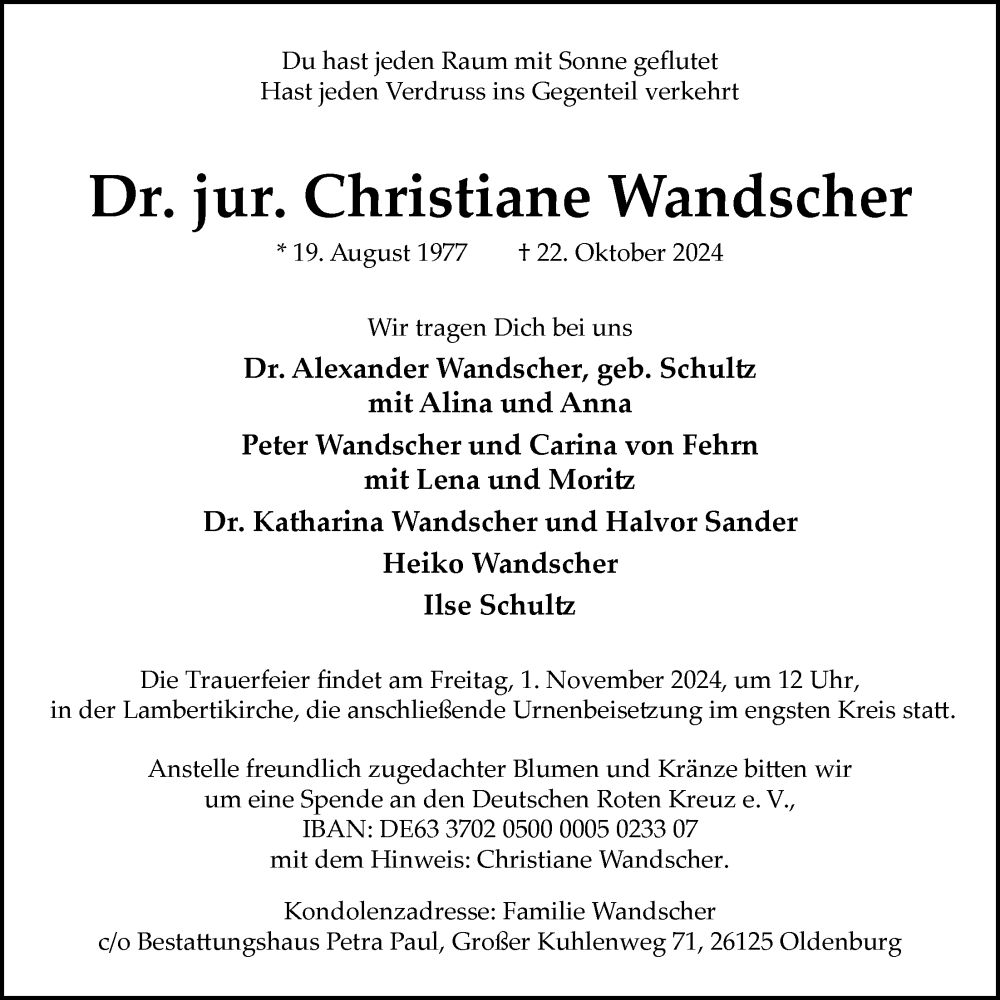 Du hast jeden Raum mit Sonne geflutet
Hast jeden Verdruss ins Gegenteil verkehrt

Dr. jur. Christiane Wandscher

* 19. August 1977 † 22. Oktober 2024

Wir tragen Dich bei uns

Dr. Alexander Wandscher, geb. Schultz
mit Alina und Anna

Peter Wandscher und Carina von Fehrn
mit Lena und Moritz

Dr. Katharina Wandscher und Halvor Sander

Heiko Wandscher

Ilse Schultz

Die Trauerfeier findet am Freitag, 1. November 2024, um 12 Uhr, in der Lambertikirche, die anschließende Urnenbeisetzung im engsten Kreis statt.

Anstelle freundlich zugedachter Blumen und Kränze bitten wir um eine Spende an den Deutschen Roten Kreuz e. V., IBAN: DE63 3702 0500 0005 0233 07 mit dem Hinweis: Christiane Wandscher.

Kondolenzadresse: Familie Wandscher
c/o Bestattungshaus Petra Paul, Großer Kuhlenweg 71, 26125 Oldenburg